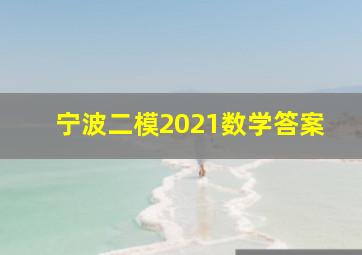 宁波二模2021数学答案